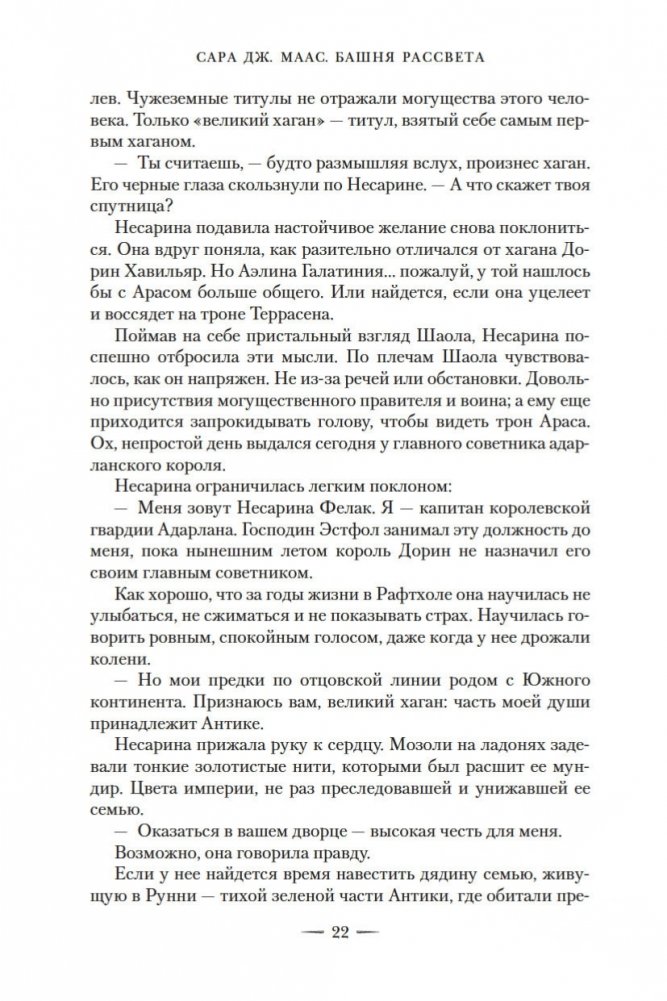 САРА ДЖ. МААС. БАШНЯ РАССВЕТА

лев. Чужеземные титулы не отражали могущества этого человека. Только «великий хаган» — титул, взятый себе самым первым хаганом.

— Ты считаешь, — будто размышляя вслух, произнес хаган. Его черные глаза скользнули по Несарине. — А что скажет твоя спутница?

Несарина подавила настойчивое желание снова поклониться. Она вдруг поняла, как разительно отличался от хагана Дорин Хавильяр. Но Аэлина Галатиния... пожалуй, у той нашлось бы с Арасом больше общего. Или найдется, если она уцелеет и воссядет на троне Террасена.

Поймав на себе пристальный взгляд Шаола, Несарина поспешно отбросила эти мысли. По плечам Шаола чувствовалось, как он напряжен. Не из-за речей или обстановки. Довольно присутствия могущественного правителя и воина; а ему еще приходится запрокидывать голову, чтобы видеть трон Араса. Ох, непростой день выдался сегодня у главного советника адарланского короля.

Несарина ограничилась легким поклоном:

— Меня зовут Несарина Фелак. Я — капитан королевской гвардии Адарлана. Господин Эстфол занимал эту должность до меня, пока нынешним летом король Дорин не назначил его своим главным советником.

Как хорошо, что за годы жизни в Рафтхоле она научилась не улыбаться, не сжиматься и не показывать страх. Научилась говорить ровным, спокойным голосом, даже когда у нее дрожали колени.

— Но мои предки по отцовской линии родом с Южного континента. Признаюсь вам, великий хаган: часть моей души принадлежит Антике.

Несарина прижала руку к сердцу. Мозоли на ладонях задевали тонкие золотистые нити, которыми был расшит ее мундир. Цвета империи, не раз преследовавшей и унижавшей ее семью.

— Оказаться в вашем дворце — высокая честь для меня.

Возможно, она говорила правду.

Если у нее найдется время навестить дядину семью, живущую в Рунни — тихой зеленой части Антики, где обитали пре-

— 22 —